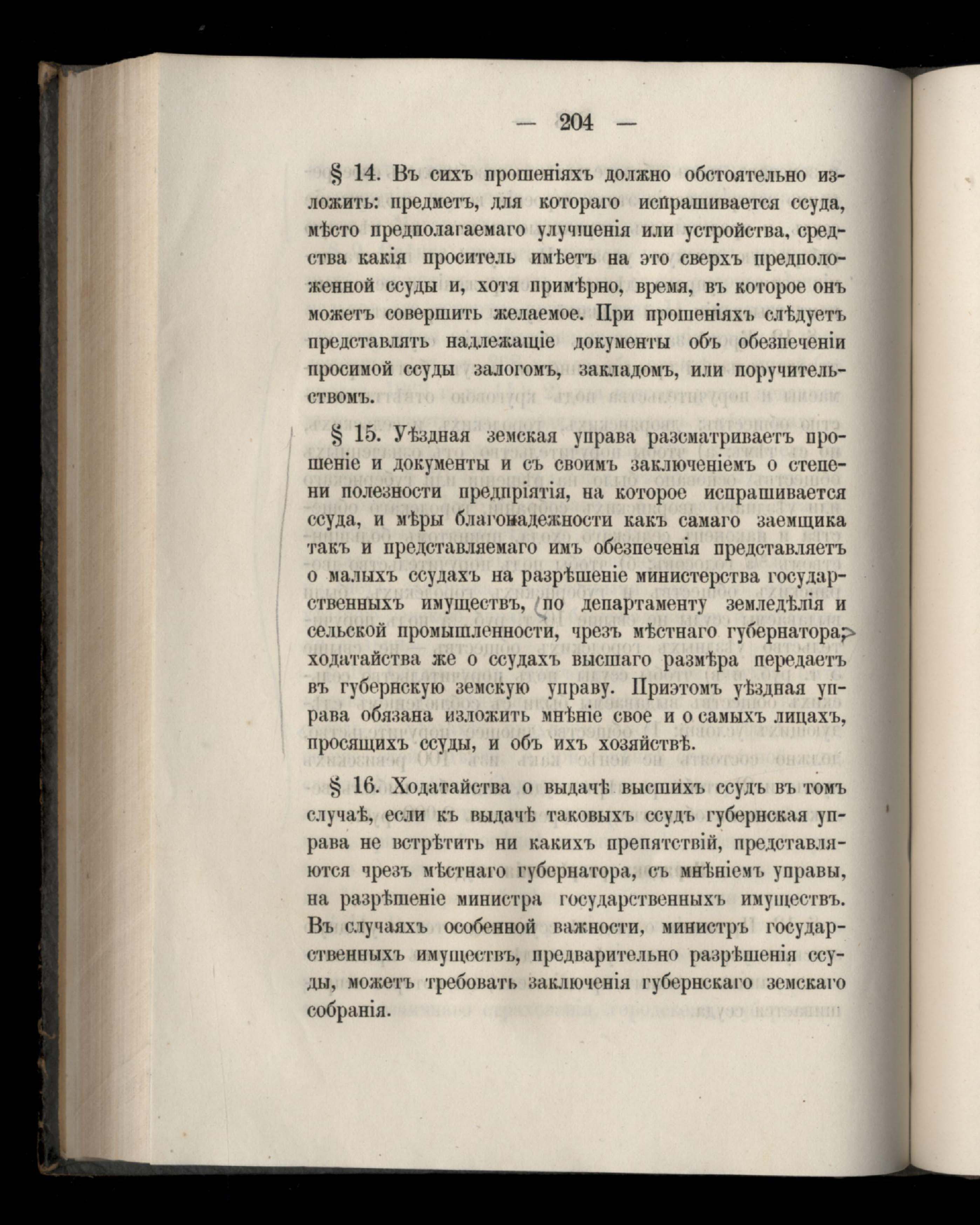 — 204 —

§ 14. Въ сихъ прошеніяхъ должно обстоятельно изложить: предметъ, для котораго испрашивается ссуда, мѣсто предполагаемаго улучшенія или устройства, средства какія проситель имѣетъ на это сверхъ предположенной ссуды и, хотя примѣрно, время, въ которое онъ можетъ совершить желаемое. При прошеніяхъ слѣдуетъ представлять надлежащіе документы объ обезпеченіи просимой ссуды залогомъ, закладомъ, или поручительствомъ.

§ 15. Уѣздная земская управа разсматриваетъ прошеніе и документы и съ своимъ заключеніемъ о степени полезности предпріятія, на которое испрашивается ссуда, и мѣры благонадежности какъ самаго заемщика такъ и представляемаго имъ обезпеченія представляетъ о малыхъ ссудахъ на разрѣшеніе министерства государственныхъ имуществъ, по департаменту земледѣлія и сельской промышленности, чрезъ мѣстнаго губернатора; ходатайства же о ссудахъ высшаго размѣра передаетъ въ губернскую земскую управу. Приэтомъ уѣздная управа обязана изложить мнѣніе свое и о самыхъ лицахъ, просящихъ ссуды, и объ ихъ хозяйствѣ.

§ 16. Ходатайства о выдачѣ высшихъ ссудъ въ томъ случаѣ, если къ выдачѣ таковыхъ ссудъ губернская управа не встрѣтитъ ни какихъ препятствій, представляются чрезъ мѣстнаго губернатора, съ мнѣніемъ управы, на разрѣшеніе министра государственныхъ имуществъ. Въ случаяхъ особенной важности, министръ государственныхъ имуществъ, предварительно разрѣшенія ссуды, можетъ требовать заключенія губернскаго земскаго собранія.